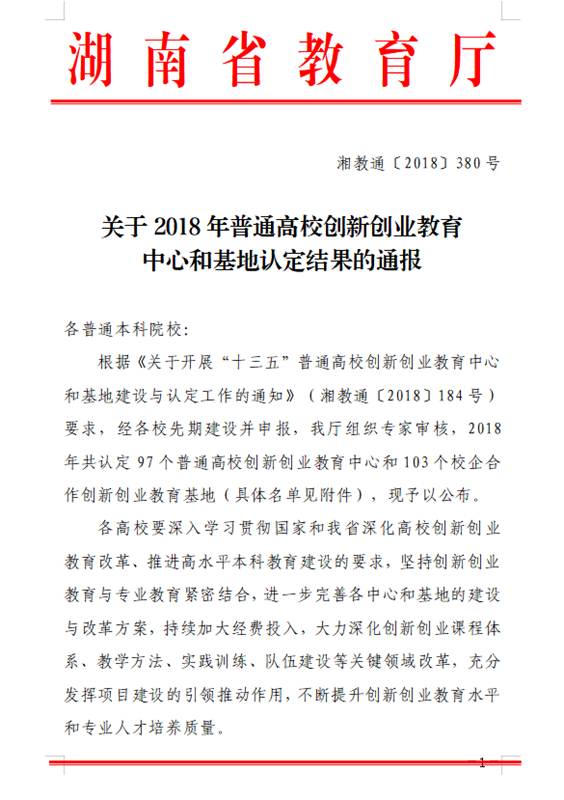 湖南省教育厅

湘教通〔2018〕380号

关于2018年普通高校创新创业教育
中心和基地认定结果的通报

各普通本科院校:

根据《关于开展“十三五”普通高校创新创业教育中心和基地建设与认定工作的通知》(湘教通〔2018〕184号)要求,经各校先期建设并申报,我厅组织专家审核,2018年共认定97个普通高校创新创业教育中心和103个校企合作创新创业教育基地(具体名单见附件),现予以公布。

各高校要深入学习贯彻国家和我省深化高校创新创业教育改革、推进高水平本科教育建设的要求,坚持创新创业教育与专业教育紧密结合,进一步完善各中心和基地的建设与改革方案,持续加大经费投入,大力深化创新创业课程体系、教学方法、实践训练、队伍建设等关键领域改革,充分发挥项目建设的引领推动作用,不断提升创新创业教育水平和专业人才培养质量。

1